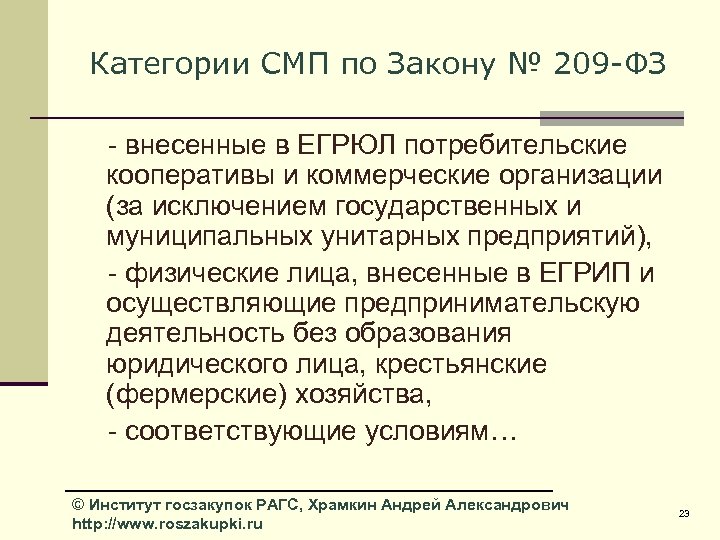 Категории СМП по Закону № 209-ФЗ

- внесенные в ЕГРЮЛ потребительские кооперативы и коммерческие организации (за исключением государственных и муниципальных унитарных предприятий),

- физические лица, внесенные в ЕГРИП и осуществляющие предпринимательскую деятельность без образования юридического лица, крестьянские (фермерские) хозяйства,

- соответствующие условиям…

© Институт госзакупок РАГС, Храмкин Андрей Александрович
http://www.roszakupki.ru

23